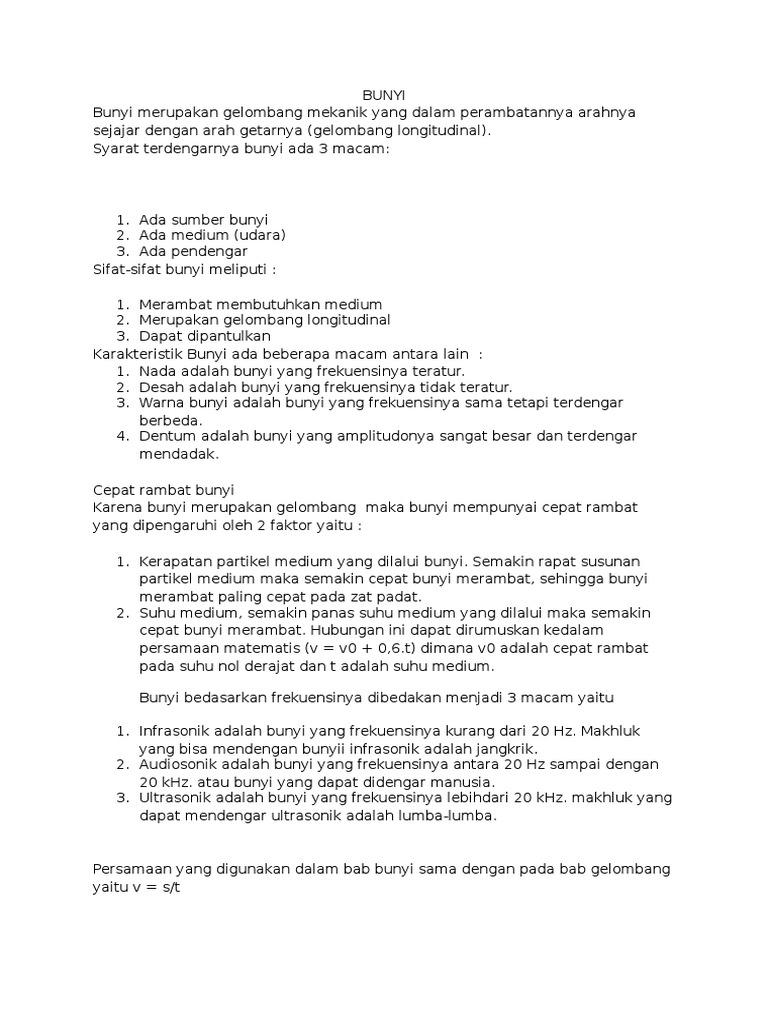 BUNYI

Bunyi merupakan gelombang mekanik yang dalam perambatannya arahnya sejajar dengan arah getarnya (gelombang longitudinal).
Syarat terdengarnya bunyi ada 3 macam:

1. Ada sumber bunyi
2. Ada medium (udara)
3. Ada pendengar

Sifat-sifat bunyi meliputi :

1. Merambat membutuhkan medium
2. Merupakan gelombang longitudinal
3. Dapat dipantulkan

Karakteristik Bunyi ada beberapa macam antara lain :
1. Nada adalah bunyi yang frekuensinya teratur.
2. Desah adalah bunyi yang frekuensinya tidak teratur.
3. Warna bunyi adalah bunyi yang frekuensinya sama tetapi terdengar berbeda.
4. Dentum adalah bunyi yang amplitudonya sangat besar dan terdengar mendadak.

Cepat rambat bunyi
Karena bunyi merupakan gelombang maka bunyi mempunyai cepat rambat yang dipengaruhi oleh 2 faktor yaitu :

1. Kerapatan partikel medium yang dilalui bunyi. Semakin rapat susunan partikel medium maka semakin cepat bunyi merambat, sehingga bunyi merambat paling cepat pada zat padat.
2. Suhu medium, semakin panas suhu medium yang dilalui maka semakin cepat bunyi merambat. Hubungan ini dapat dirumuskan kedalam persamaan matematis (v = v0 + 0,6.t) dimana v0 adalah cepat rambat pada suhu nol derajat dan t adalah suhu medium.

Bunyi bedasarkan frekuensinya dibedakan menjadi 3 macam yaitu

1. Infrasonik adalah bunyi yang frekuensinya kurang dari 20 Hz. Makhluk yang bisa mendengan bunyii infrasonik adalah jangkrik.
2. Audiosonik adalah bunyi yang frekuensinya antara 20 Hz sampai dengan 20 kHz. atau bunyi yang dapat didengar manusia.
3. Ultrasonik adalah bunyi yang frekuensinya lebihdari 20 kHz. makhluk yang dapat mendengar ultrasonik adalah lumba-lumba.

Persamaan yang digunakan dalam bab bunyi sama dengan pada bab gelombang yaitu v = s/t